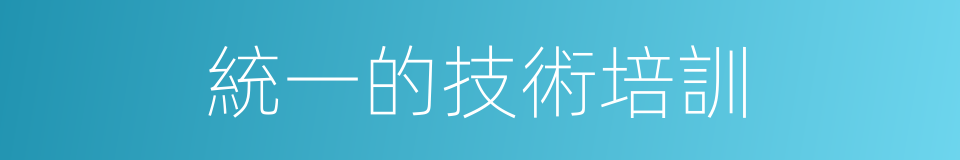 統一的技術培訓